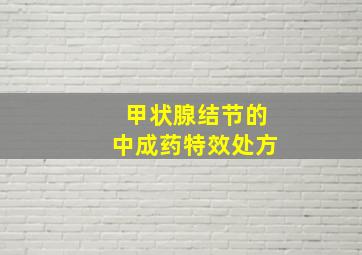 甲状腺结节的
中成药特效处方